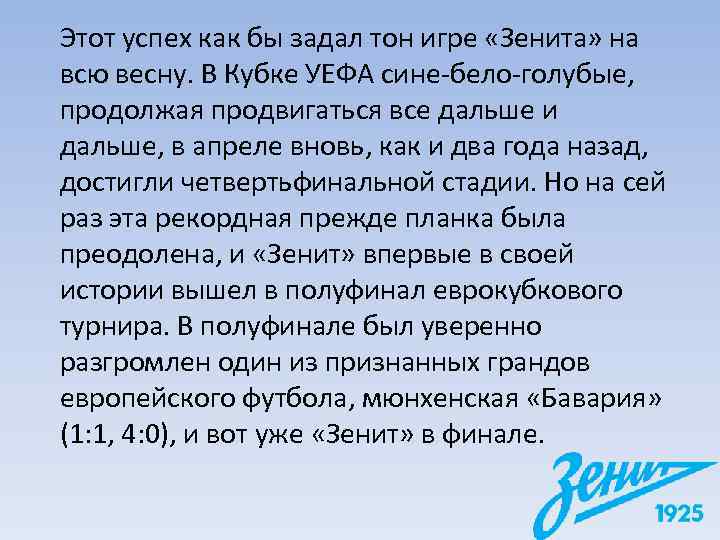 Этот успех как бы задал тон игре «Зенита» на всю весну. В Кубке УЕФА сине-бело-голубые, продолжая продвигаться все дальше и дальше, в апреле вновь, как и два года назад, достигли четвертьфинальной стадии. Но на сей раз эта рекордная прежде планка была преодолена, и «Зенит» впервые в своей истории вышел в полуфинал еврокубкового турнира. В полуфинале был уверенно разгромлен один из признанных грандов европейского футбола, мюнхенская «Бавария» (1:1, 4:0), и вот уже «Зенит» в финале.

Зенит
1925